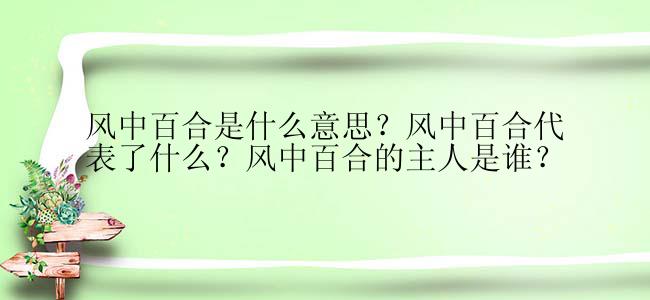 风中百合是什么意思？风中百合代表了什么？风中百合的主人是谁？